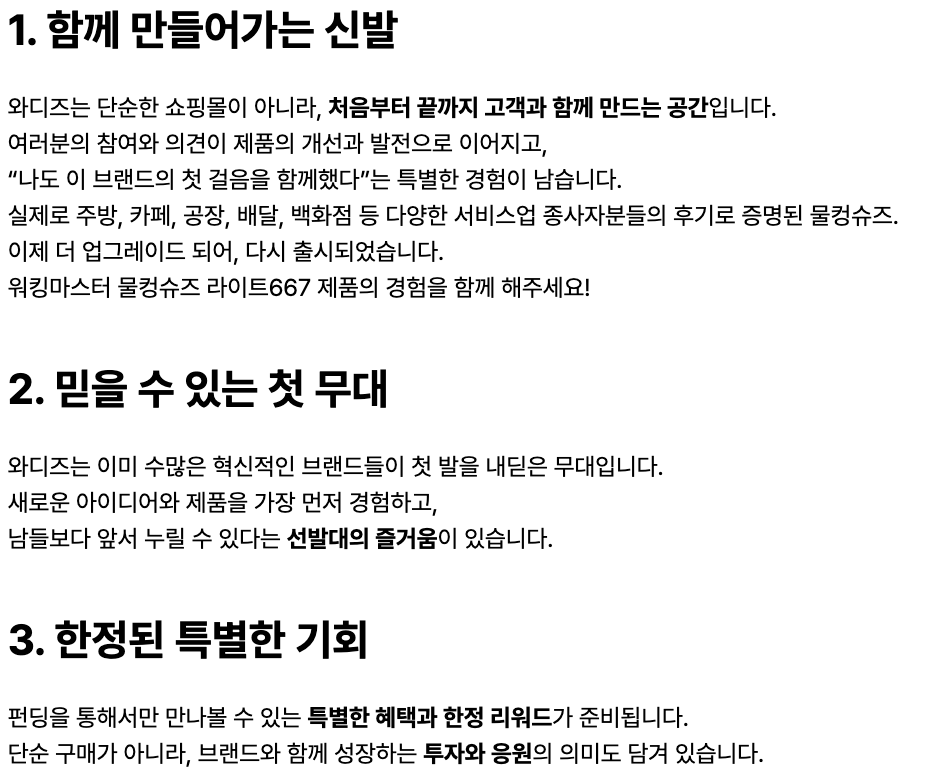 1. 함께 만들어가는 신발

와디즈는 단순한 쇼핑몰이 아니라, 처음부터 끝까지 고객과 함께 만드는 공간입니다.
여러분의 참여와 의견이 제품의 개선과 발전으로 이어지고,
“나도 이 브랜드의 첫 걸음을 함께했다”는 특별한 경험이 남습니다.
실제로 주방, 카페, 공장, 배달, 백화점 등 다양한 서비스업 종사자분들의 후기로 증명된 물컹슈즈.
이제 더 업그레이드 되어, 다시 출시되었습니다.
워킹마스터 물컹슈즈 라이트667 제품의 경험을 함께 해주세요!

2. 믿을 수 있는 첫 무대

와디즈는 이미 수많은 혁신적인 브랜드들이 첫 발을 내딛은 무대입니다.
새로운 아이디어와 제품을 가장 먼저 경험하고,
남들보다 앞서 누릴 수 있다는 선발대의 즐거움이 있습니다.

3. 한정된 특별한 기회

펀딩을 통해서만 만나볼 수 있는 특별한 혜택과 한정 리워드가 준비됩니다.
단순 구매가 아니라, 브랜드와 함께 성장하는 투자와 응원의 의미도 담겨 있습니다.